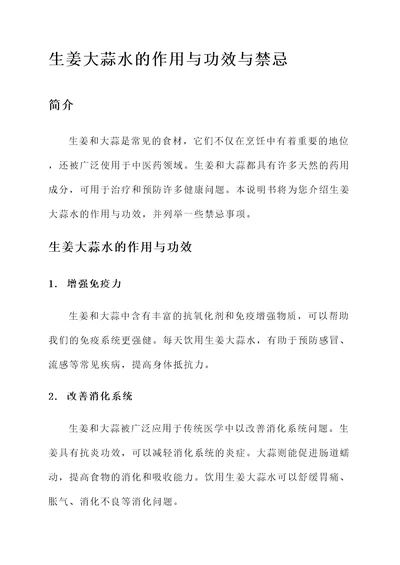 生姜大蒜水的作用与功效与禁忌

简介

生姜和大蒜是常见的食材，它们不仅在烹饪中有着重要的地位，还被广泛使用于中医药领域。生姜和大蒜都具有许多天然的药用成分，可用于治疗和预防许多健康问题。本说明书将为您介绍生姜大蒜水的作用与功效，并列举一些禁忌事项。

生姜大蒜水的作用与功效

1. 增强免疫力

生姜和大蒜中含有丰富的抗氧化剂和免疫增强物质，可以帮助我们的免疫系统更强健。每天饮用生姜大蒜水，有助于预防感冒、流感等常见疾病，提高身体抵抗力。

2. 改善消化系统

生姜和大蒜被广泛应用于传统医学中以改善消化系统问题。生姜具有抗炎功效，可以减轻消化系统的炎症。大蒜则能促进肠道蠕动，提高食物的消化和吸收能力。饮用生姜大蒜水可以舒缓胃痛、胀气、消化不良等消化问题。